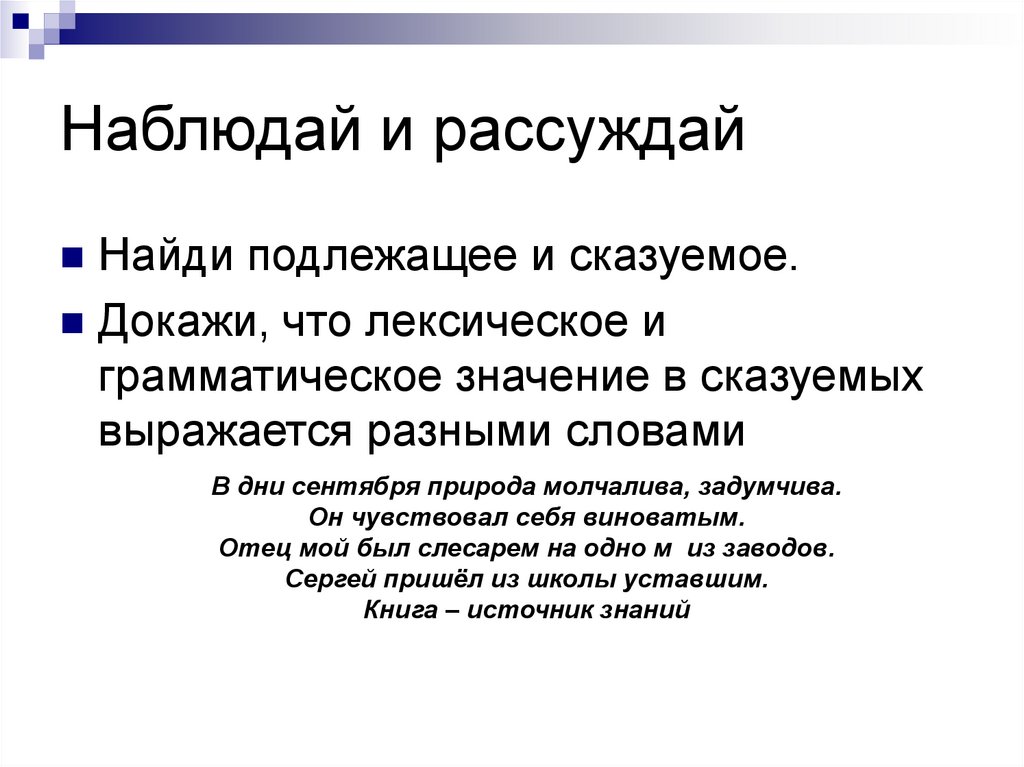 Наблюдай и рассуждай

Найди подлежащее и сказуемое.

Докажи, что лексическое и грамматическое значение в сказуемых выражается разными словами

В дни сентября природа молчалива, задумчива.
Он чувствовал себя виноватым.
Отец мой был слесарем на одно м из заводов.
Сергей пришёл из школы уставшим.
Книга – источник знаний